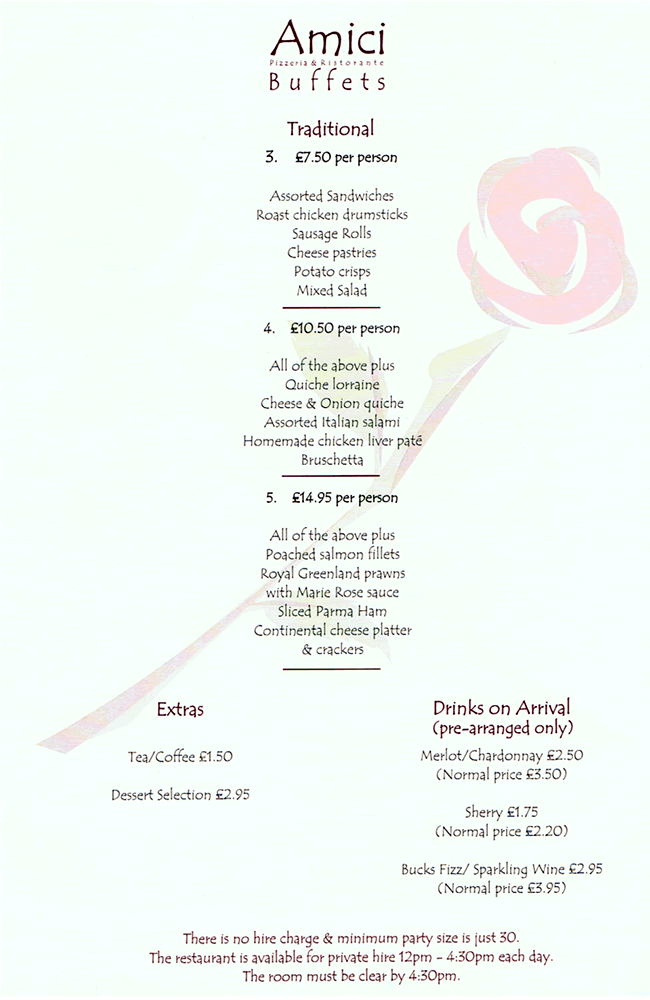 Amici
Pizzeria & Ristorante
Buffets

Traditional

3. £7.50 per person

Assorted Sandwiches
Roast chicken drumsticks
Sausage Rolls
Cheese pastries
Potato crisps
Mixed Salad

4. £10.50 per person

All of the above plus
Quiche lorraine
Cheese & Onion quiche
Assorted Italian salami
Homemade chicken liver paté
Bruschetta

5. £14.95 per person

All of the above plus
Poached salmon fillets
Royal Greenland prawns
with Marie Rose sauce
Sliced Parma Ham
Continental cheese platter
& crackers

Extras

Tea/Coffee £1.50

Dessert Selection £2.95

Drinks on Arrival
(pre-arranged only)

Merlot/Chardonnay £2.50
(Normal price £3.50)

Sherry £1.75
(Normal price £2.20)

Bucks Fizz/ Sparkling Wine £2.95
(Normal price £3.95)

There is no hire charge & minimum party size is just 30.
The restaurant is available for private hire 12pm - 4:30pm each day.
The room must be clear by 4:30pm.